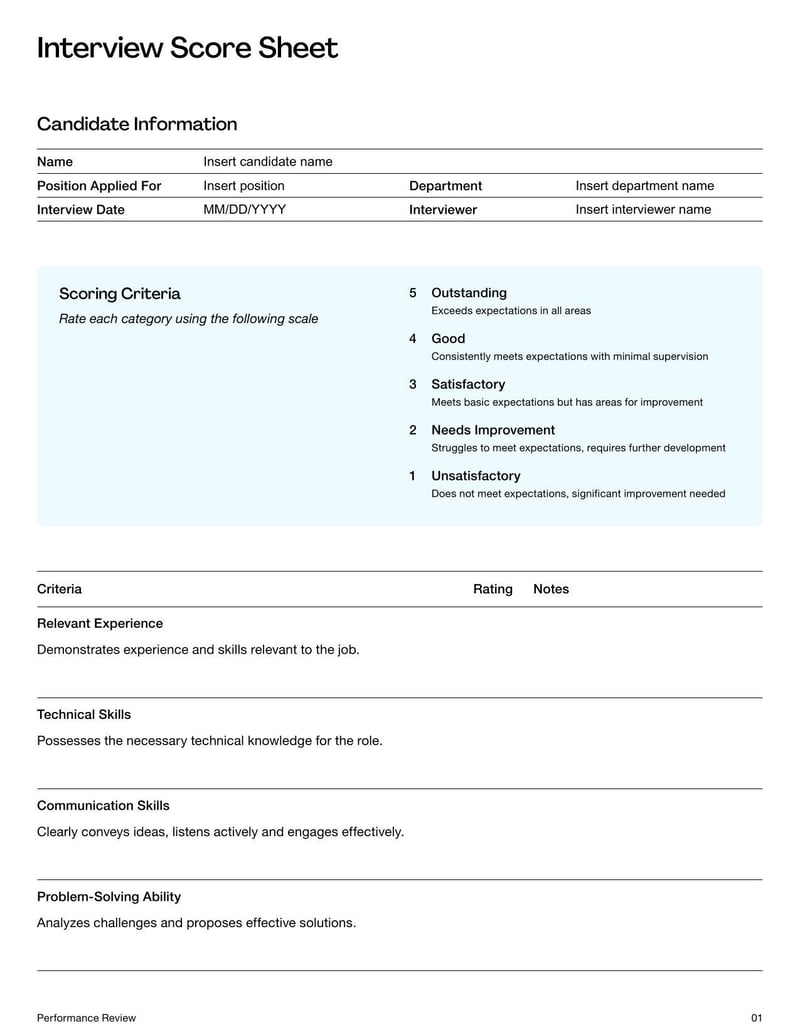 Interview Score Sheet

Candidate Information

| Name | Insert candidate name | | |
|---|---|---|---|
| Position Applied For | Insert position | Department | Insert department name |
| Interview Date | MM/DD/YYYY | Interviewer | Insert interviewer name |

Scoring Criteria

Rate each category using the following scale

5 Outstanding
Exceeds expectations in all areas

4 Good
Consistently meets expectations with minimal supervision

3 Satisfactory
Meets basic expectations but has areas for improvement

2 Needs Improvement
Struggles to meet expectations, requires further development

1 Unsatisfactory
Does not meet expectations, significant improvement needed

| Criteria | Rating | Notes |
|---|---|---|
| Relevant Experience<br>Demonstrates experience and skills relevant to the job. | | |
| Technical Skills<br>Possesses the necessary technical knowledge for the role. | | |
| Communication Skills<br>Clearly conveys ideas, listens actively and engages effectively. | | |
| Problem-Solving Ability<br>Analyzes challenges and proposes effective solutions. | | |

Performance Review

01